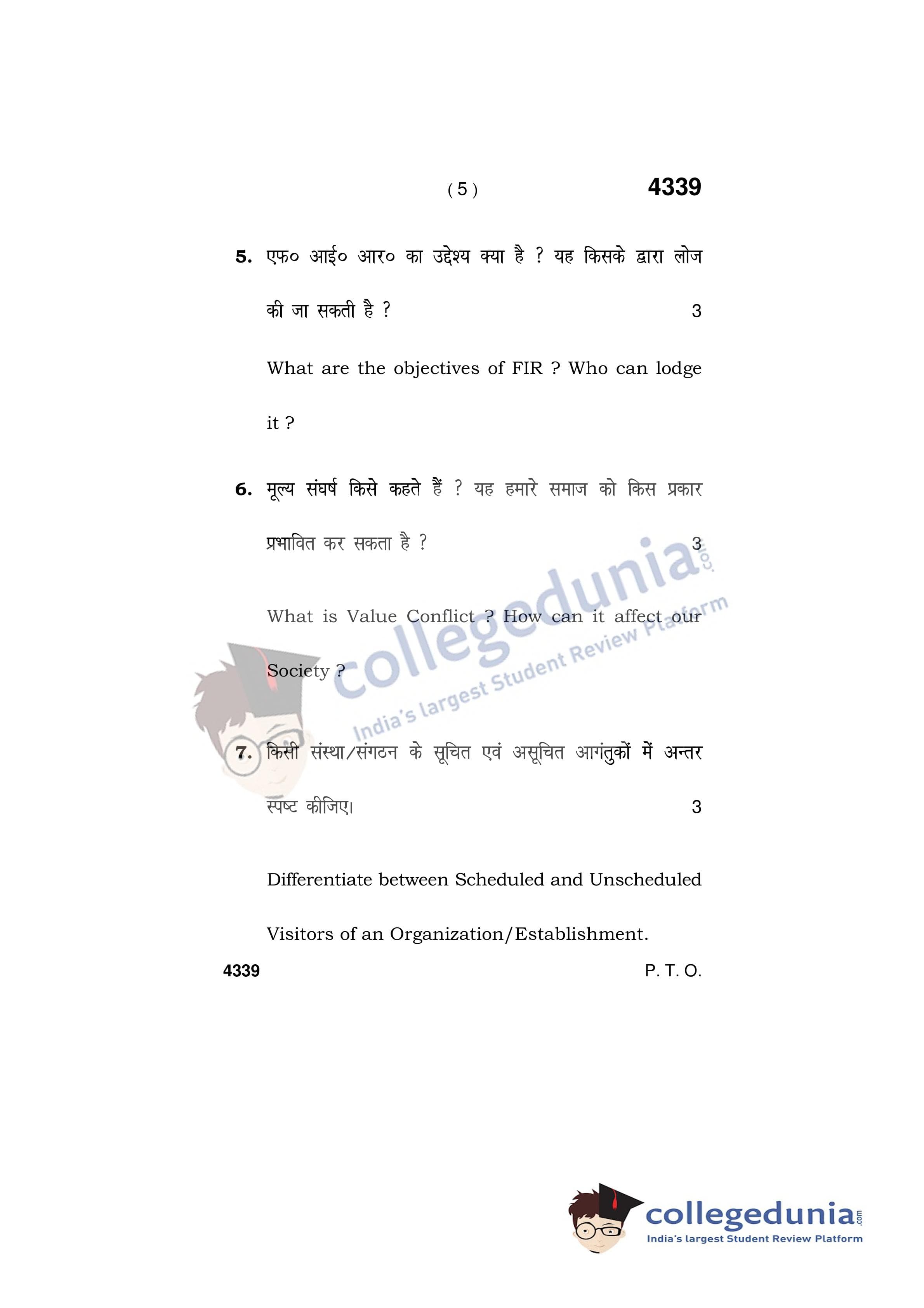 ( 5 ) 4339

5. एफ० आई० आर० का उद्देश्य क्या है ? यह किसके द्वारा लोज की जा सकती है ? 3

What are the objectives of FIR ? Who can lodge it ?

6. मूल्य संघर्ष किसे कहते हैं ? यह हमारे समाज को किस प्रकार प्रभावित कर सकता है ? 3

What is Value Conflict ? How can it affect our Society ?

7. किसी संस्था/संगठन के सूचित एवं असूचित आगंतुकों में अन्तर स्पष्ट कीजिए। 3

Differentiate between Scheduled and Unscheduled Visitors of an Organization/Establishment.

4339 P. T. O.

collegedunia.com
India's largest Student Review Platform